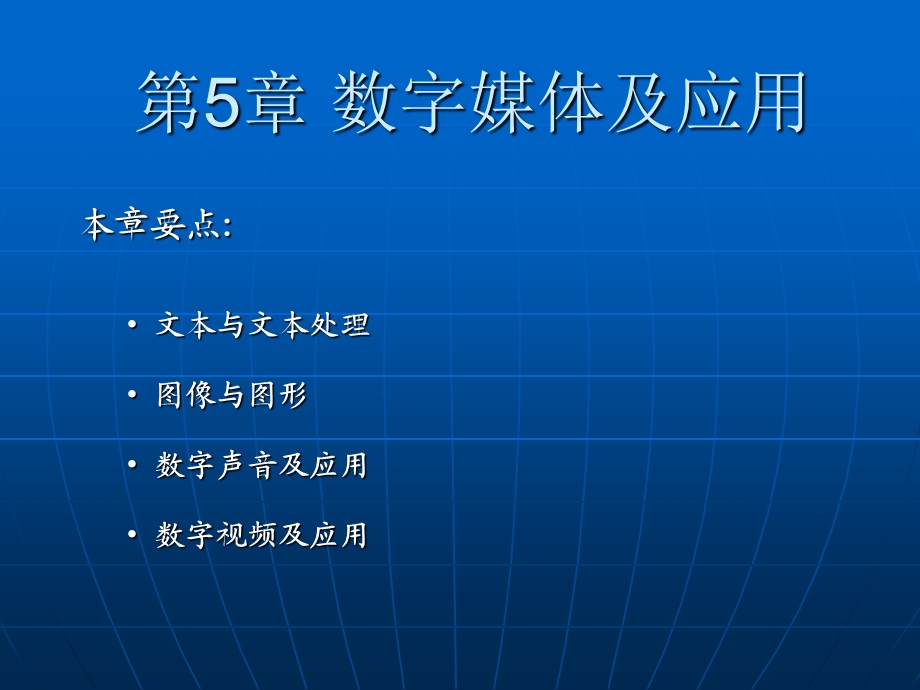 第5章 数字媒体及应用

本章要点:

• 文本与文本处理

• 图像与图形

• 数字声音及应用

• 数字视频及应用